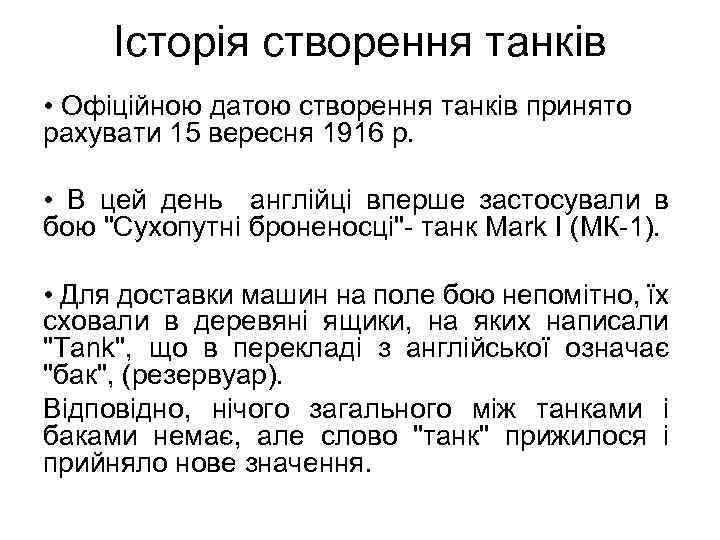 Історія створення танків

• Офіційною датою створення танків принято рахувати 15 вересня 1916 р.

• В цей день англійці вперше застосували в бою "Сухопутні броненосці"- танк Mark I (МК-1).

• Для доставки машин на поле бою непомітно, їх сховали в деревяні ящики, на яких написали "Tank", що в перекладі з англійської означає "бак", (резервуар).

Відповідно, нічого загального між танками і баками немає, але слово "танк" прижилося і прийняло нове значення.